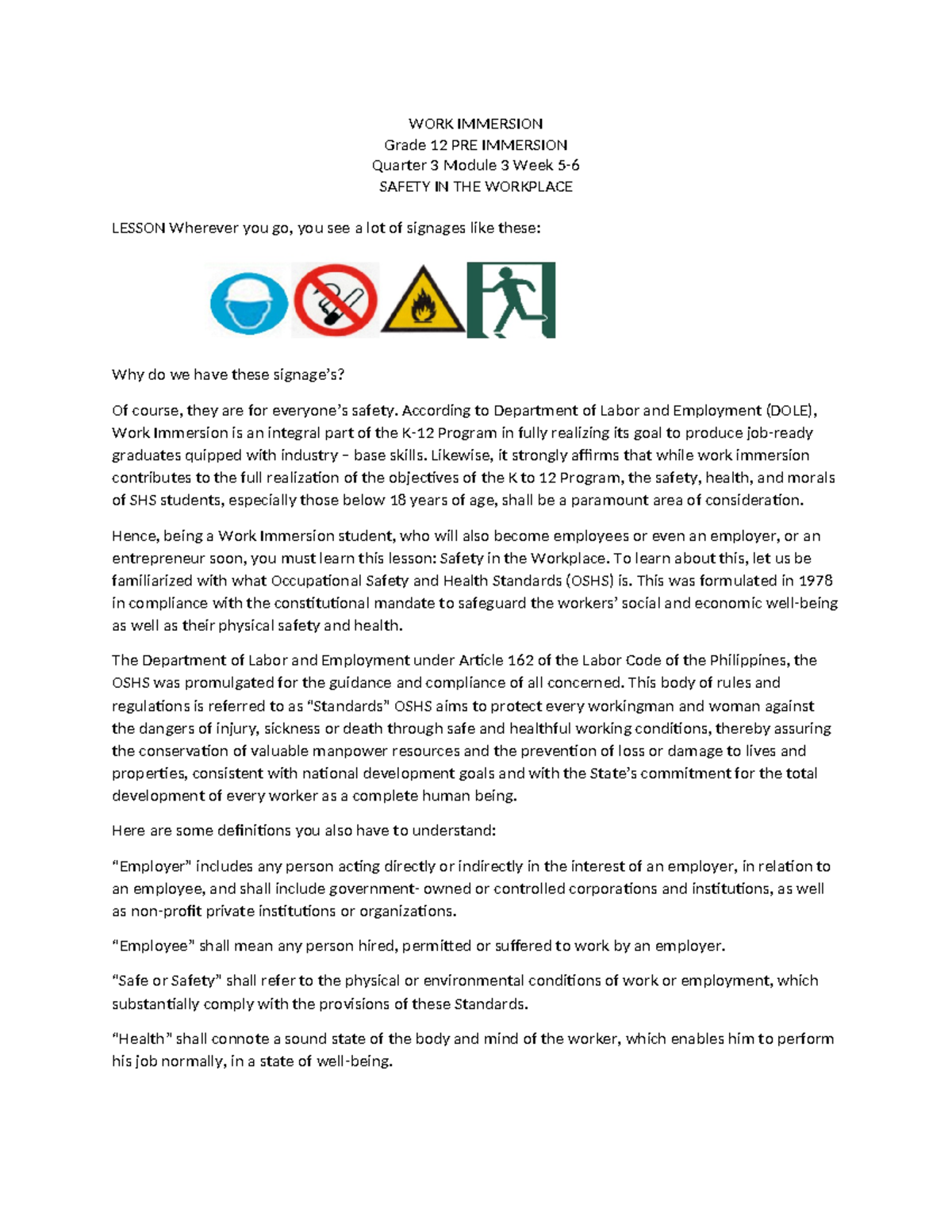 WORK IMMERSION
Grade 12 PRE IMMERSION
Quarter 3 Module 3 Week 5-6
SAFETY IN THE WORKPLACE

LESSON Wherever you go, you see a lot of signages like these:

Why do we have these signage's?

Of course, they are for everyone's safety. According to Department of Labor and Employment (DOLE), Work Immersion is an integral part of the K-12 Program in fully realizing its goal to produce job-ready graduates quipped with industry – base skills. Likewise, it strongly affirms that while work immersion contributes to the full realization of the objectives of the K to 12 Program, the safety, health, and morals of SHS students, especially those below 18 years of age, shall be a paramount area of consideration.

Hence, being a Work Immersion student, who will also become employees or even an employer, or an entrepreneur soon, you must learn this lesson: Safety in the Workplace. To learn about this, let us be familiarized with what Occupational Safety and Health Standards (OSHS) is. This was formulated in 1978 in compliance with the constitutional mandate to safeguard the workers' social and economic well-being as well as their physical safety and health.

The Department of Labor and Employment under Article 162 of the Labor Code of the Philippines, the OSHS was promulgated for the guidance and compliance of all concerned. This body of rules and regulations is referred to as "Standards" OSHS aims to protect every workingman and woman against the dangers of injury, sickness or death through safe and healthful working conditions, thereby assuring the conservation of valuable manpower resources and the prevention of loss or damage to lives and properties, consistent with national development goals and with the State's commitment for the total development of every worker as a complete human being.

Here are some definitions you also have to understand:

"Employer" includes any person acting directly or indirectly in the interest of an employer, in relation to an employee, and shall include government- owned or controlled corporations and institutions, as well as non-profit private institutions or organizations.

"Employee" shall mean any person hired, permitted or suffered to work by an employer.

"Safe or Safety" shall refer to the physical or environmental conditions of work or employment, which substantially comply with the provisions of these Standards.

"Health" shall connote a sound state of the body and mind of the worker, which enables him to perform his job normally, in a state of well-being.